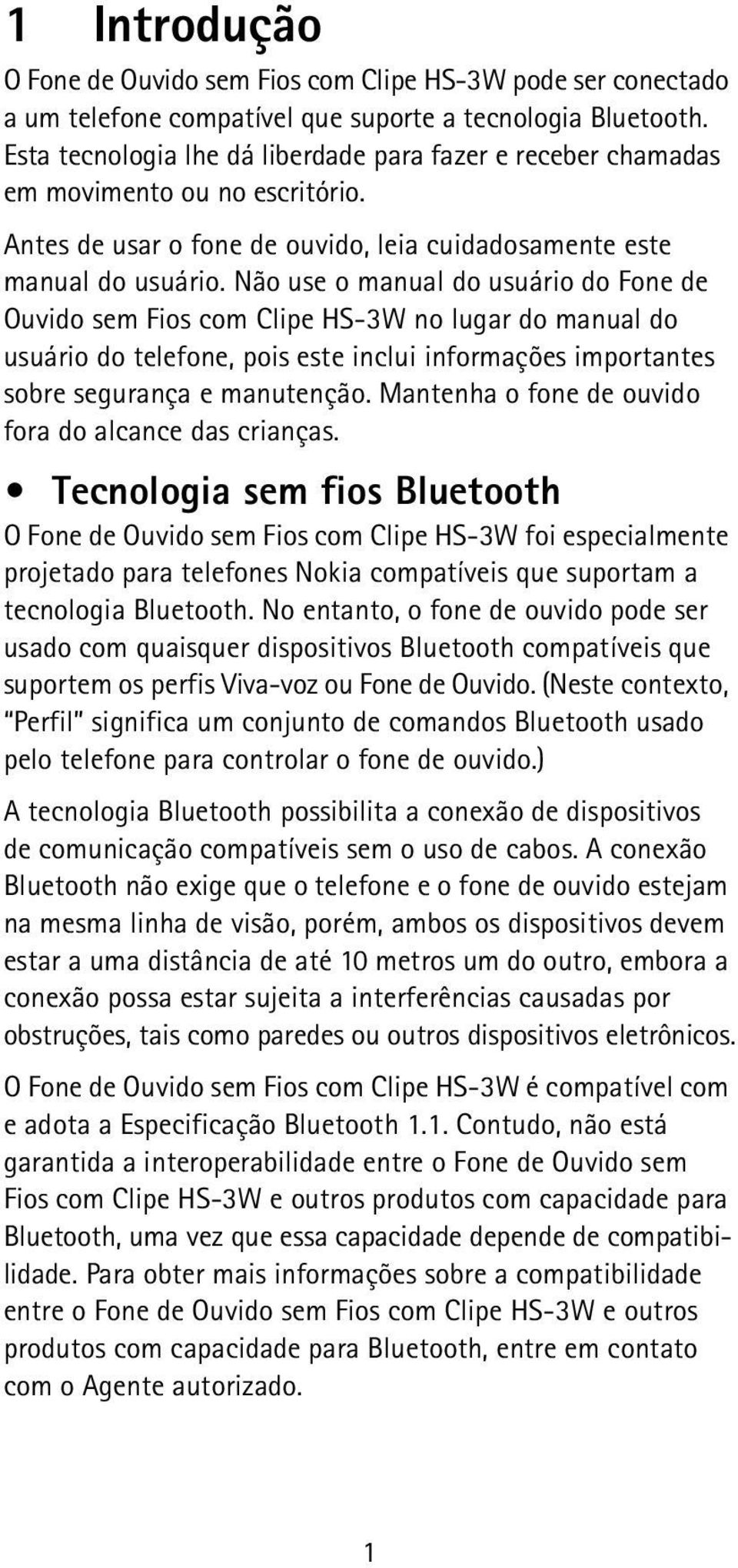 1 Introdução

O Fone de Ouvido sem Fios com Clipe HS-3W pode ser conectado a um telefone compatível que suporte a tecnologia Bluetooth. Esta tecnologia lhe dá liberdade para fazer e receber chamadas em movimento ou no escritório.

Antes de usar o fone de ouvido, leia cuidadosamente este manual do usuário. Não use o manual do usuário do Fone de Ouvido sem Fios com Clipe HS-3W no lugar do manual do usuário do telefone, pois este inclui informações importantes sobre segurança e manutenção. Mantenha o fone de ouvido fora do alcance das crianças.

• Tecnologia sem fios Bluetooth

O Fone de Ouvido sem Fios com Clipe HS-3W foi especialmente projetado para telefones Nokia compatíveis que suportam a tecnologia Bluetooth. No entanto, o fone de ouvido pode ser usado com quaisquer dispositivos Bluetooth compatíveis que suportem os perfis Viva-voz ou Fone de Ouvido. (Neste contexto, "Perfil" significa um conjunto de comandos Bluetooth usado pelo telefone para controlar o fone de ouvido.)

A tecnologia Bluetooth possibilita a conexão de dispositivos de comunicação compatíveis sem o uso de cabos. A conexão Bluetooth não exige que o telefone e o fone de ouvido estejam na mesma linha de visão, porém, ambos os dispositivos devem estar a uma distância de até 10 metros um do outro, embora a conexão possa estar sujeita a interferências causadas por obstruções, tais como paredes ou outros dispositivos eletrônicos.

O Fone de Ouvido sem Fios com Clipe HS-3W é compatível com e adota a Especificação Bluetooth 1.1. Contudo, não está garantida a interoperabilidade entre o Fone de Ouvido sem Fios com Clipe HS-3W e outros produtos com capacidade para Bluetooth, uma vez que essa capacidade depende de compatibilidade. Para obter mais informações sobre a compatibilidade entre o Fone de Ouvido sem Fios com Clipe HS-3W e outros produtos com capacidade para Bluetooth, entre em contato com o Agente autorizado.

1